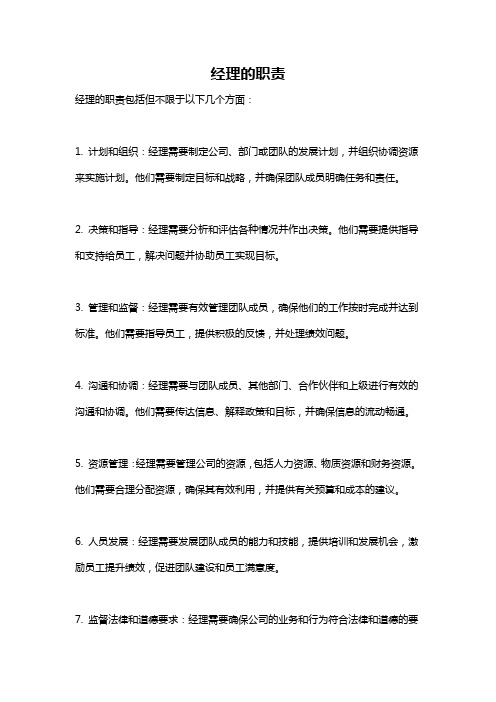 经理的职责

经理的职责包括但不限于以下几个方面：

1. 计划和组织：经理需要制定公司、部门或团队的发展计划，并组织协调资源来实施计划。他们需要制定目标和战略，并确保团队成员明确任务和责任。

2. 决策和指导：经理需要分析和评估各种情况并作出决策。他们需要提供指导和支持给员工，解决问题并协助员工实现目标。

3. 管理和监督：经理需要有效管理团队成员，确保他们的工作按时完成并达到标准。他们需要指导员工，提供积极的反馈，并处理绩效问题。

4. 沟通和协调：经理需要与团队成员、其他部门、合作伙伴和上级进行有效的沟通和协调。他们需要传达信息、解释政策和目标，并确保信息的流动畅通。

5. 资源管理：经理需要管理公司的资源，包括人力资源、物质资源和财务资源。他们需要合理分配资源，确保其有效利用，并提供有关预算和成本的建议。

6. 人员发展：经理需要发展团队成员的能力和技能，提供培训和发展机会，激励员工提升绩效，促进团队建设和员工满意度。

7. 监督法律和道德要求：经理需要确保公司的业务和行为符合法律和道德的要